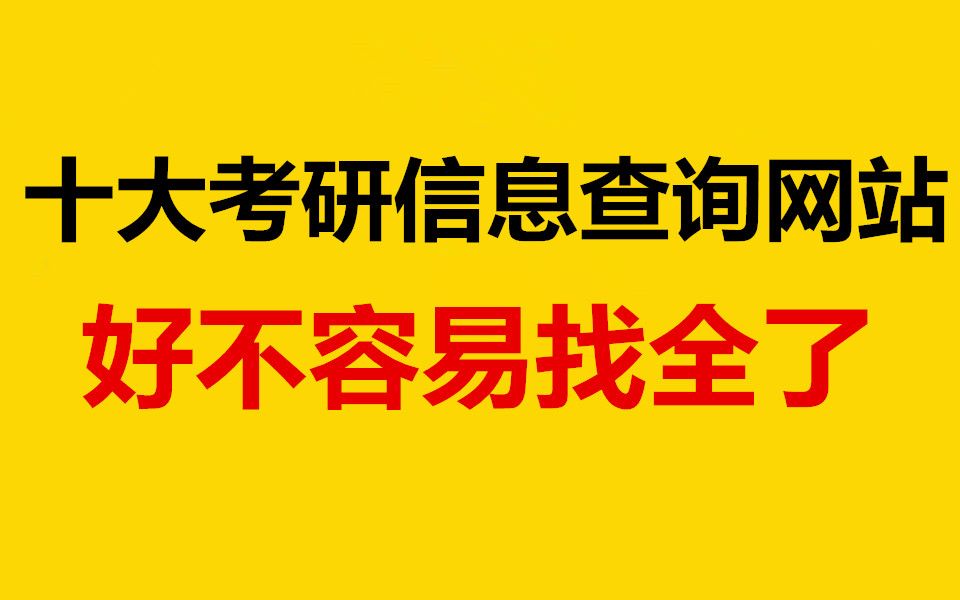 十大考研信息查询网站
好不容易找全了